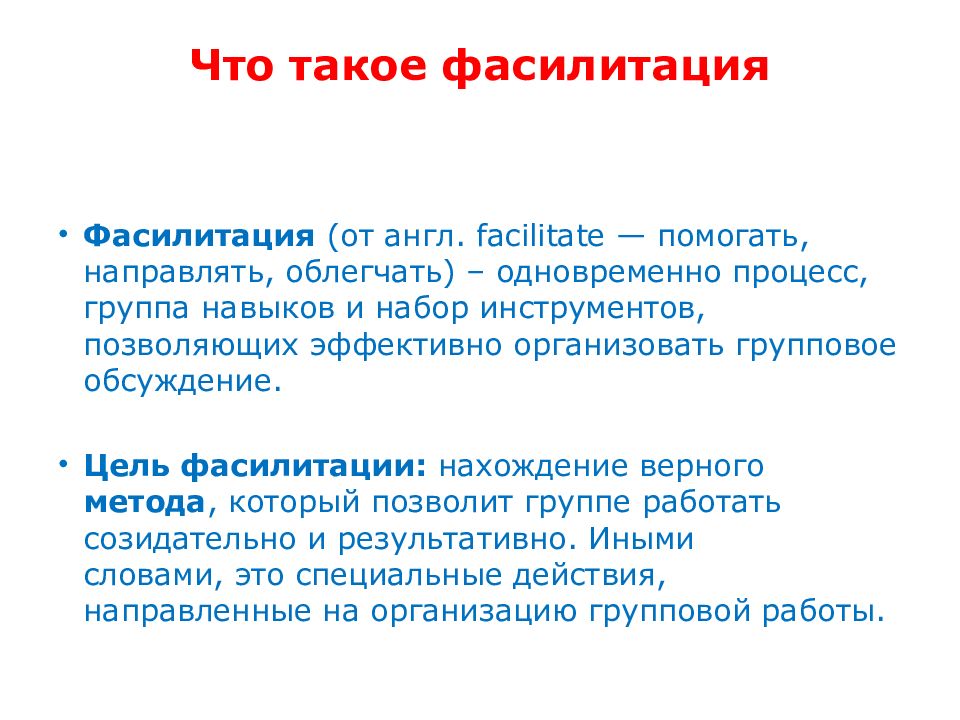 Что такое фасилитация

• Фасилитация (от англ. facilitate — помогать, направлять, облегчать) – одновременно процесс, группа навыков и набор инструментов, позволяющих эффективно организовать групповое обсуждение.

• Цель фасилитации: нахождение верного метода, который позволит группе работать созидательно и результативно. Иными словами, это специальные действия, направленные на организацию групповой работы.